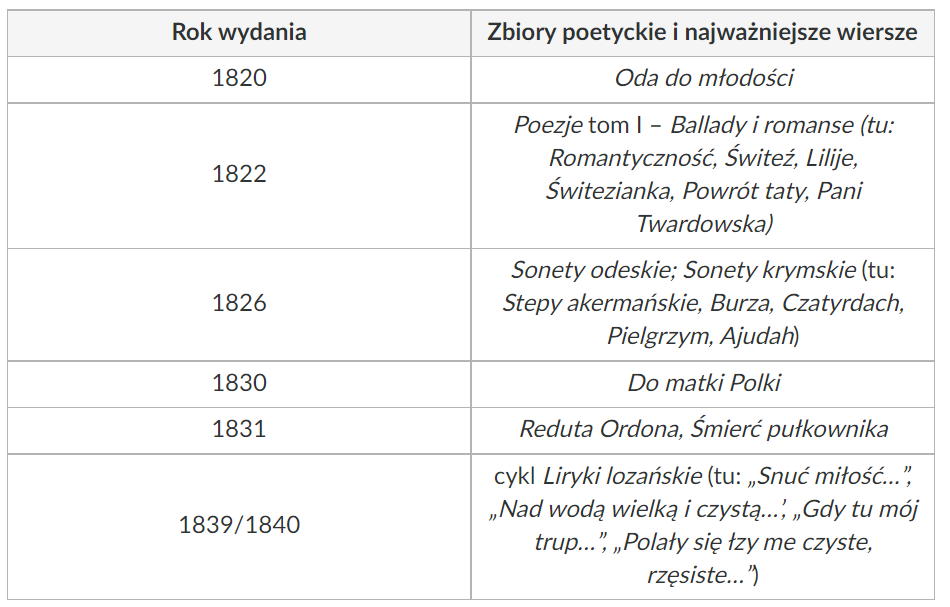 | Rok wydania | Zbiory poetyckie i najważniejsze wiersze |
|---|---|
| 1820 | Oda do młodości |
| 1822 | Poezje tom I – Ballady i romanse (tu: Romantyczność, Świteź, Lilije, Świtezianka, Powrót taty, Pani Twardowska) |
| 1826 | Sonety odeskie; Sonety krymskie (tu: Stepy akermańskie, Burza, Czatyrdach, Pielgrzym, Ajudah) |
| 1830 | Do matki Polki |
| 1831 | Reduta Ordona, Śmierć pułkownika |
| 1839/1840 | cykl Liryki lozańskie (tu: „Snuć miłość...”, „Nad wodą wielką i czystą...”, „Gdy tu mój trup...”, „Polały się łzy me czyste, rzęsiste...”) |